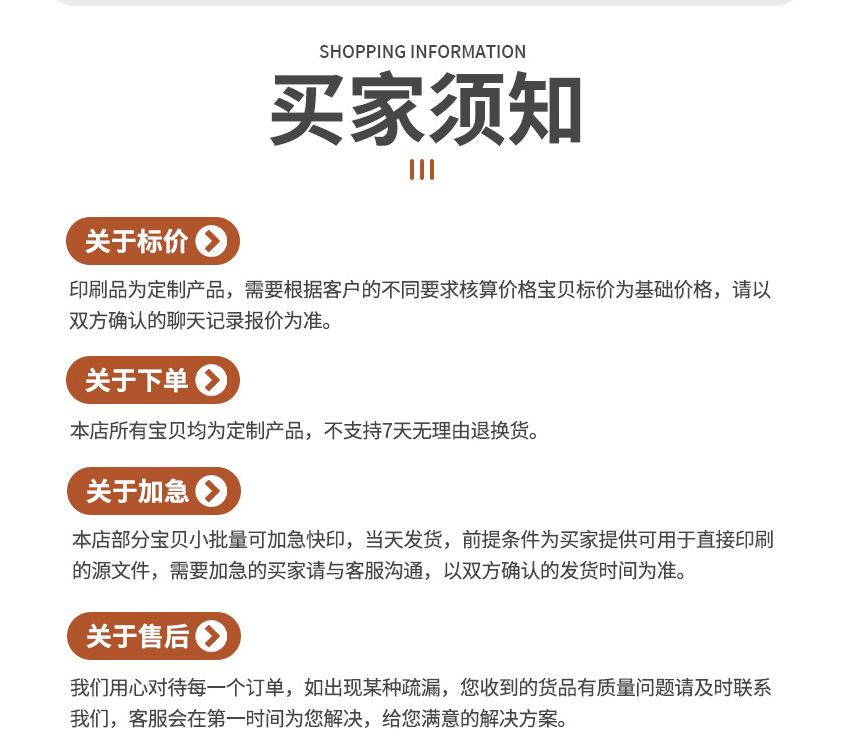 SHOPPING INFORMATION

买家须知

关于标价

印刷品为定制产品，需要根据客户的不同要求核算价格宝贝标价为基础价格，请以双方确认的聊天记录报价为准。

关于下单

本店所有宝贝均为定制产品，不支持7天无理由退换货。

关于加急

本店部分宝贝小批量可加急快印，当天发货，前提条件为买家提供可用于直接印刷的源文件，需要加急的买家请与客服沟通，以双方确认的发货时间为准。

关于售后

我们用心对待每一个订单，如出现某种疏漏，您收到的货品有质量问题请及时联系我们，客服会在第一时间为您解决，给您满意的解决方案。